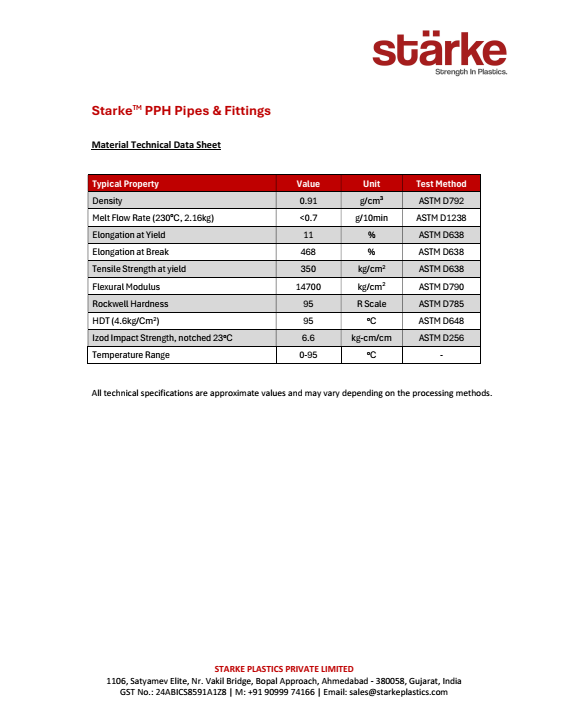 stärke
Strength In Plastics.

Starke™ PPH Pipes & Fittings

Material Technical Data Sheet

| Typical Property | Value | Unit | Test Method |
|---|---|---|---|
| Density | 0.91 | g/cm³ | ASTM D792 |
| Melt Flow Rate (230°C, 2.16kg) | <0.7 | g/10min | ASTM D1238 |
| Elongation at Yield | 11 | % | ASTM D638 |
| Elongation at Break | 468 | % | ASTM D638 |
| Tensile Strength at yield | 350 | kg/cm² | ASTM D638 |
| Flexural Modulus | 14700 | kg/cm² | ASTM D790 |
| Rockwell Hardness | 95 | R Scale | ASTM D785 |
| HDT (4.6kg/Cm²) | 95 | °C | ASTM D648 |
| Izod Impact Strength, notched 23°C | 6.6 | kg-cm/cm | ASTM D256 |
| Temperature Range | 0-95 | °C | - |

All technical specifications are approximate values and may vary depending on the processing methods.

STARKE PLASTICS PRIVATE LIMITED
1106, Satyamev Elite, Nr. Vakil Bridge, Bopal Approach, Ahmedabad - 380058, Gujarat, India
GST No.: 24ABICS8591A1Z8 | M: +91 90999 74166 | Email: sales@starkeplastics.com